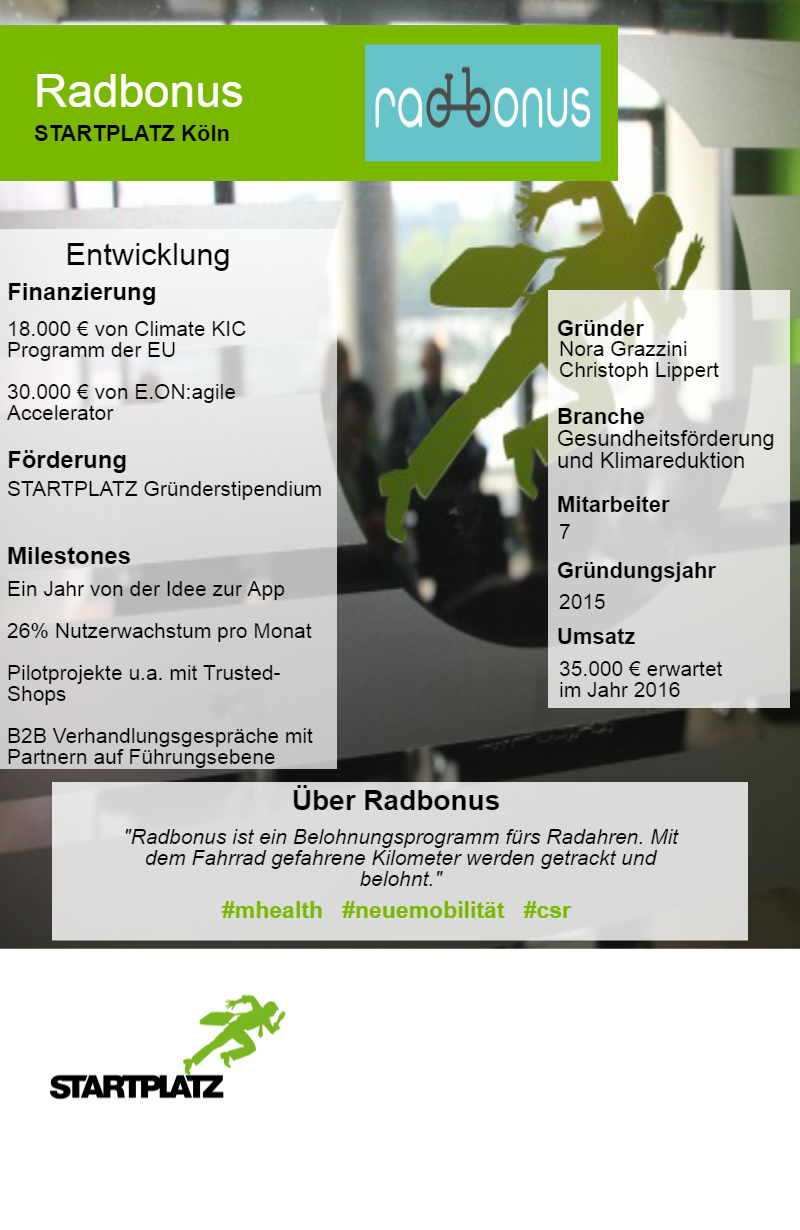 Radbonus
STARTPLATZ Köln

radbonus

Entwicklung

Finanzierung

18.000 € von Climate KIC Programm der EU

30.000 € von E.ON:agile Accelerator

Förderung

STARTPLATZ Gründerstipendium

Milestones

Ein Jahr von der Idee zur App

26% Nutzerwachstum pro Monat

Pilotprojekte u.a. mit Trusted-Shops

B2B Verhandlungsgespräche mit Partnern auf Führungsebene

Gründer
Nora Grazzini
Christoph Lippert

Branche
Gesundheitsförderung und Klimareduktion

Mitarbeiter
7

Gründungsjahr
2015

Umsatz
35.000 € erwartet im Jahr 2016

Über Radbonus

"Radbonus ist ein Belohnungsprogramm fürs Radahren. Mit dem Fahrrad gefahrene Kilometer werden getrackt und belohnt."

#mhealth #neuemobilität #csr

STARTPLATZ